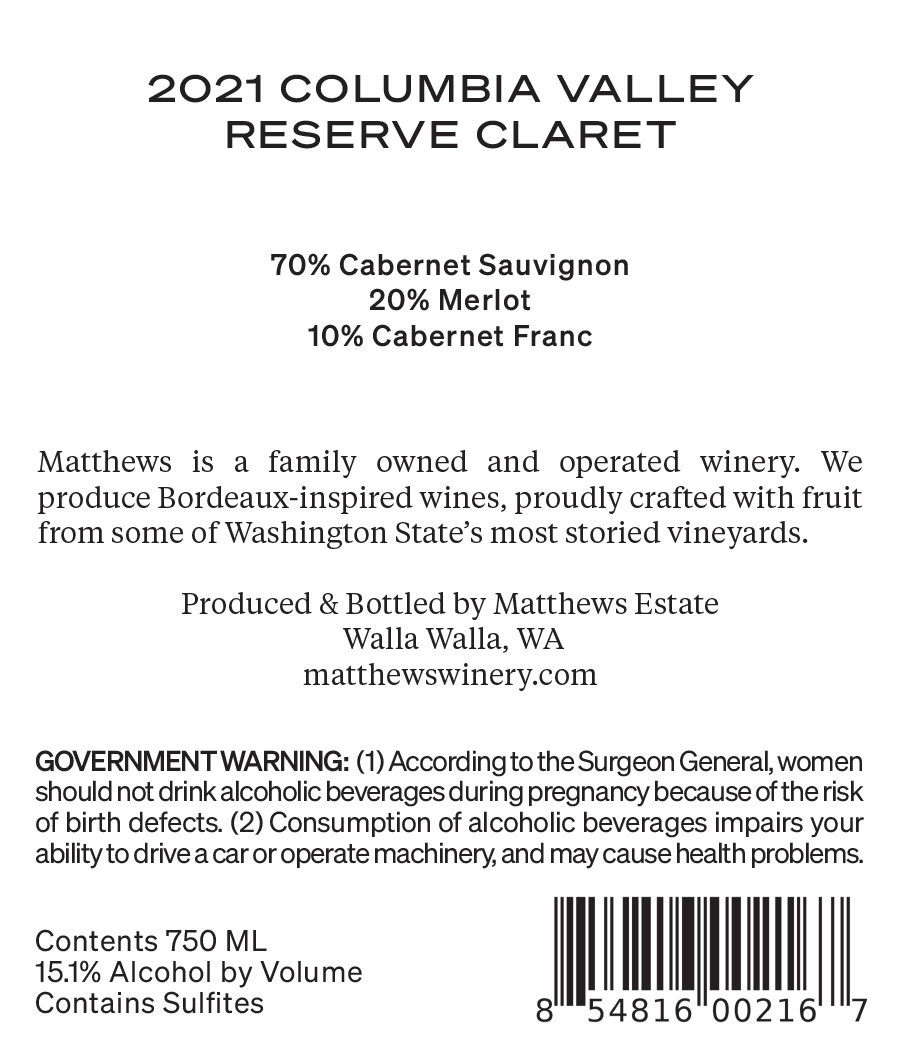 2021 COLUMBIA VALLEY
RESERVE CLARET

70% Cabernet Sauvignon
20% Merlot
10% Cabernet Franc

Matthews is a family owned and operated winery. We produce Bordeaux-inspired wines, proudly crafted with fruit from some of Washington State's most storied vineyards.

Produced & Bottled by Matthews Estate
Walla Walla, WA
matthewswinery.com

GOVERNMENT WARNING: (1) According to the Surgeon General, women should not drink alcoholic beverages during pregnancy because of the risk of birth defects. (2) Consumption of alcoholic beverages impairs your ability to drive a car or operate machinery, and may cause health problems.

Contents 750 ML
15.1% Alcohol by Volume
Contains Sulfites

8 54816 00216 7